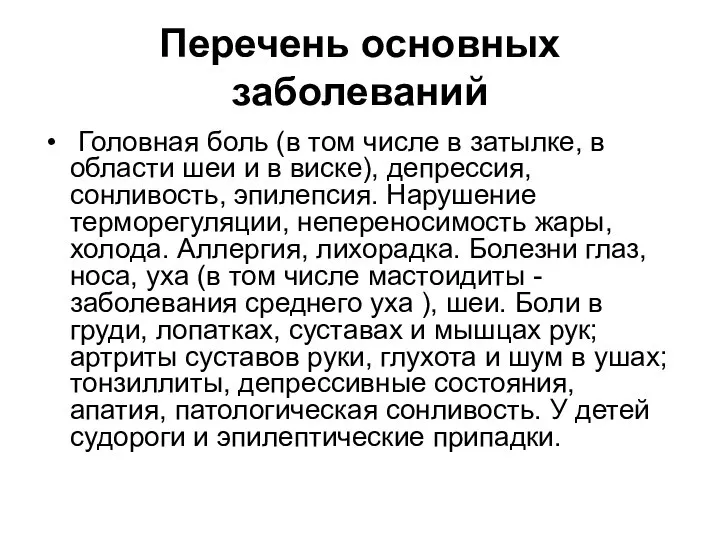 Перечень основных заболеваний

• Головная боль (в том числе в затылке, в области шеи и в виске), депрессия, сонливость, эпилепсия. Нарушение терморегуляции, непереносимость жары, холода. Аллергия, лихорадка. Болезни глаз, носа, уха (в том числе мастоидиты - заболевания среднего уха ), шеи. Боли в груди, лопатках, суставах и мышцах рук; артриты суставов руки, глухота и шум в ушах; тонзиллиты, депрессивные состояния, апатия, патологическая сонливость. У детей судороги и эпилептические припадки.